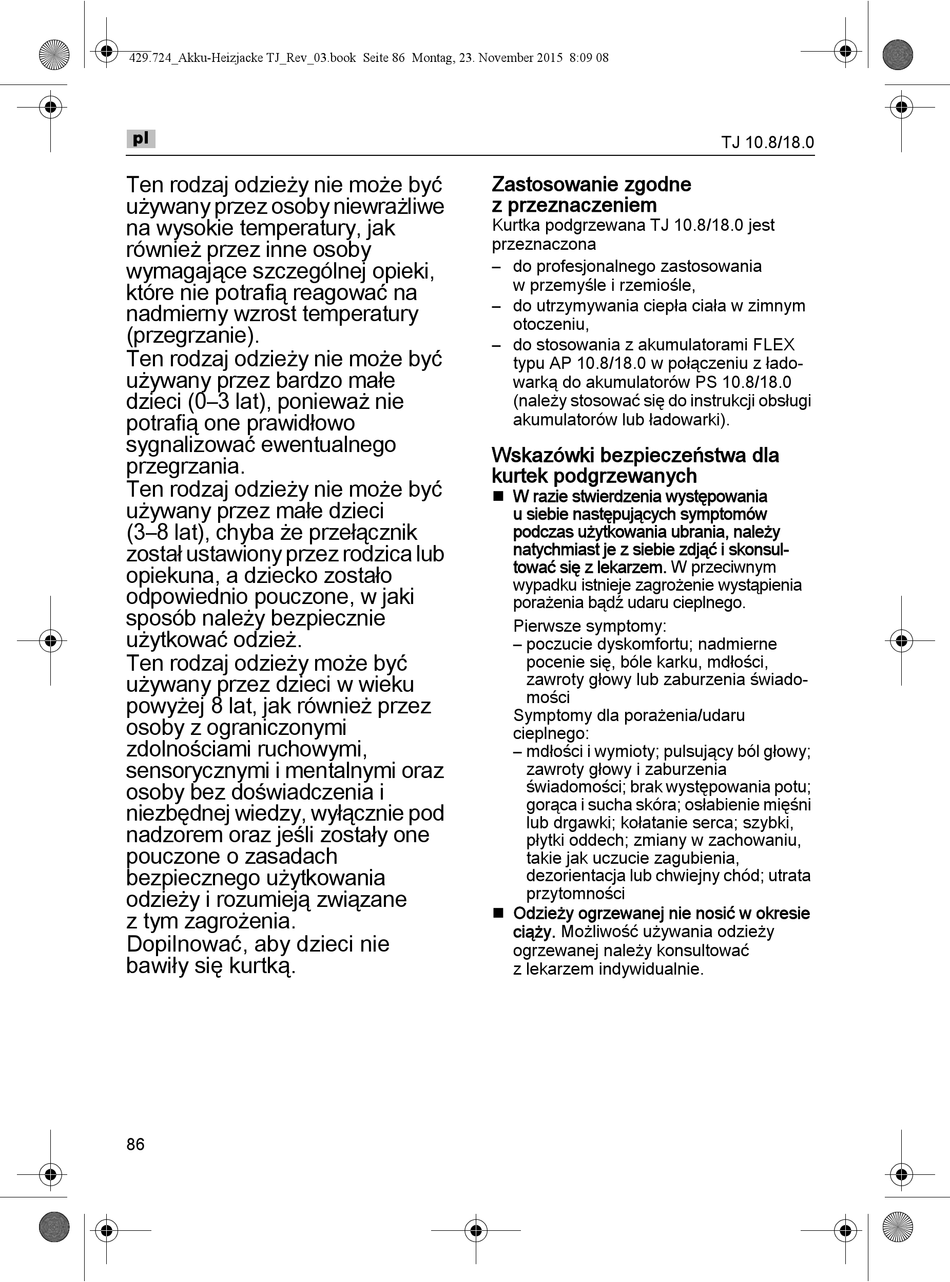 429.724_Akku-Heizjacke TJ_Rev_03.book Seite 86 Montag, 23. November 2015 8:09 08

pl

TJ 10.8/18.0

Ten rodzaj odzieży nie może być używany przez osoby niewrażliwe na wysokie temperatury, jak również przez inne osoby wymagające szczególnej opieki, które nie potrafią reagować na nadmierny wzrost temperatury (przegrzanie).
Ten rodzaj odzieży nie może być używany przez bardzo małe dzieci (0–3 lat), ponieważ nie potrafią one prawidłowo sygnalizować ewentualnego przegrzania.
Ten rodzaj odzieży nie może być używany przez małe dzieci (3–8 lat), chyba że przełącznik został ustawiony przez rodzica lub opiekuna, a dziecko zostało odpowiednio pouczone, w jaki sposób należy bezpiecznie użytkować odzież.
Ten rodzaj odzieży może być używany przez dzieci w wieku powyżej 8 lat, jak również przez osoby z ograniczonymi zdolnościami ruchowymi, sensorycznymi i mentalnymi oraz osoby bez doświadczenia i niezbędnej wiedzy, wyłącznie pod nadzorem oraz jeśli zostały one pouczone o zasadach bezpiecznego użytkowania odzieży i rozumieją związane z tym zagrożenia.
Dopilnować, aby dzieci nie bawiły się kurtką.

Zastosowanie zgodne z przeznaczeniem
Kurtka podgrzewana TJ 10.8/18.0 jest przeznaczona
– do profesjonalnego zastosowania w przemyśle i rzemiośle,
– do utrzymywania ciepła ciała w zimnym otoczeniu,
– do stosowania z akumulatorami FLEX typu AP 10.8/18.0 w połączeniu z ładowarką do akumulatorów PS 10.8/18.0 (należy stosować się do instrukcji obsługi akumulatorów lub ładowarki).

Wskazówki bezpieczeństwa dla kurtek podgrzewanych
■ W razie stwierdzenia występowania u siebie następujących symptomów podczas użytkowania ubrania, należy natychmiast je z siebie zdjąć i skonsultować się z lekarzem. W przeciwnym wypadku istnieje zagrożenie wystąpienia porażenia bądź udaru cieplnego.
Pierwsze symptomy:
– poczucie dyskomfortu; nadmierne pocenie się, bóle karku, mdłości, zawroty głowy lub zaburzenia świadomości
Symptomy dla porażenia/udaru cieplnego:
– mdłości i wymioty; pulsujący ból głowy; zawroty głowy i zaburzenia świadomości; brak występowania potu; gorąca i sucha skóra; osłabienie mięśni lub drgawki; kołatanie serca; szybki, płytki oddech; zmiany w zachowaniu, takie jak uczucie zagubienia, dezorientacja lub chwiejny chód; utrata przytomności
■ Odzieży ogrzewanej nie nosić w okresie ciąży. Możliwość używania odzieży ogrzewanej należy konsultować z lekarzem indywidualnie.

86